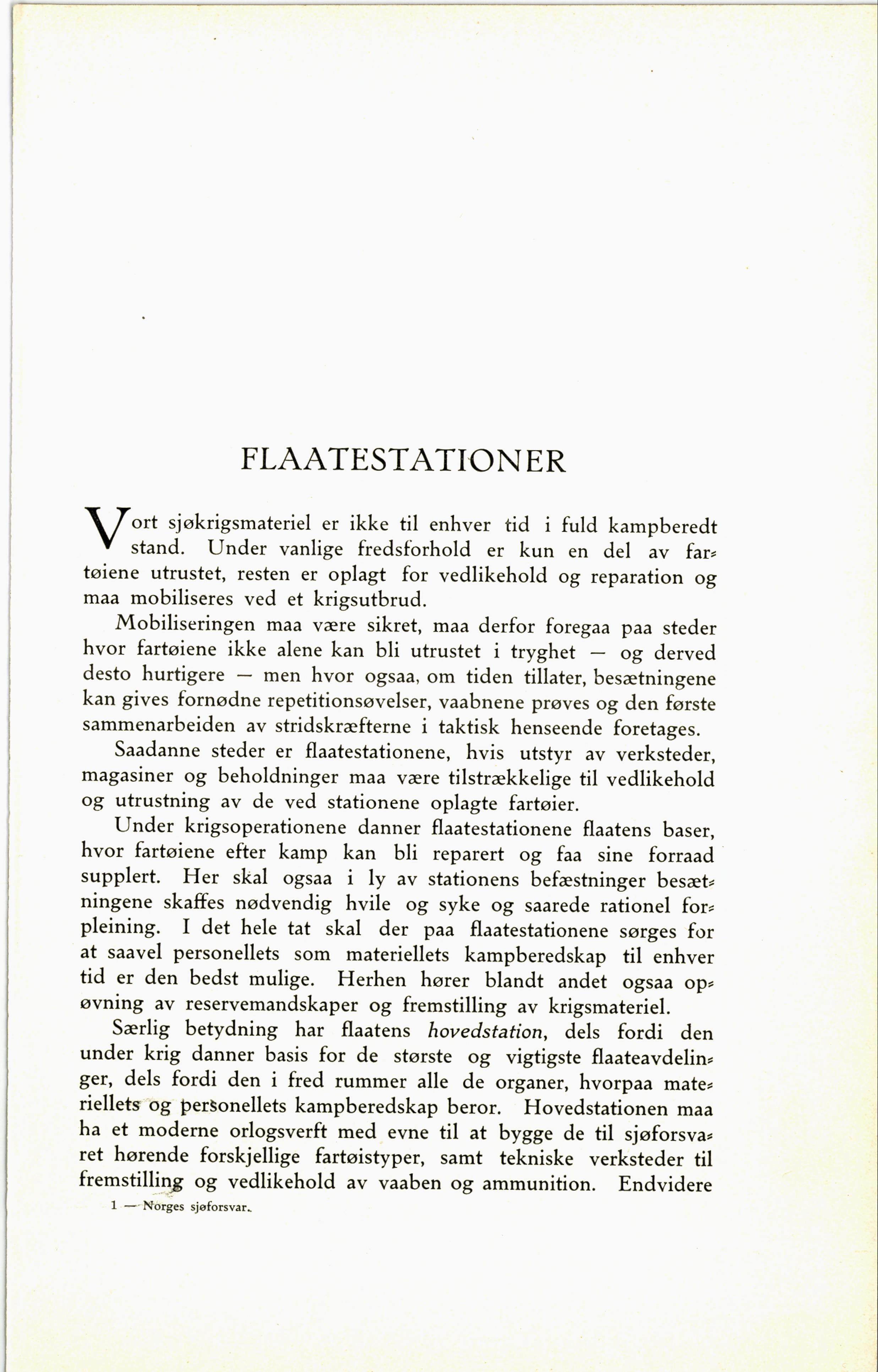 FLAATESTATIONER

Vort sjøkrigsmateriel er ikke til enhver tid i fuld kampberedt stand. Under vanlige fredsforhold er kun en del av fartøiene utrustet, resten er oplagt for vedlikehold og reparation og maa mobiliseres ved et krigsutbrud.

Mobiliseringen maa være sikret, maa derfor foregaa paa steder hvor fartøiene ikke alene kan bli utrustet i tryghet — og derved desto hurtigere — men hvor ogsaa, om tiden tillater, besætningene kan gives fornødne repetitionsøvelser, vaabnene prøves og den første sammenarbeiden av stridskræfterne i taktisk henseende foretages.

Saadanne steder er flaatestationene, hvis utstyr av verksteder, magasiner og beholdninger maa være tilstrækkelige til vedlikehold og utrustning av de ved stationene oplagte fartøier.

Under krigsoperationene danner flaatestationene flaatens baser, hvor fartøiene efter kamp kan bli reparert og faa sine forraad supplert. Her skal ogsaa i ly av stationens befæstninger besætningene skaffes nødvendig hvile og syke og saarede rationel forpleining. I det hele tat skal der paa flaatestationene sørges for at saavel personellets som materiellets kampberedskap til enhver tid er den bedst mulige. Herhen hører blandt andet ogsaa opøvning av reservemandskaper og fremstilling av krigsmateriel.

Særlig betydning har flaatens hovedstation, dels fordi den under krig danner basis for de største og vigtigste flaateavdelinger, dels fordi den i fred rummer alle de organer, hvorpaa materiellets og personellets kampberedskap beror. Hovedstationen maa ha et moderne orlogsverft med evne til at bygge de til sjøforsvaret hørende forskjellige fartøistyper, samt tekniske verksteder til fremstilling og vedlikehold av vaaben og ammunition. Endvidere

1 — Norges sjøforsvar.